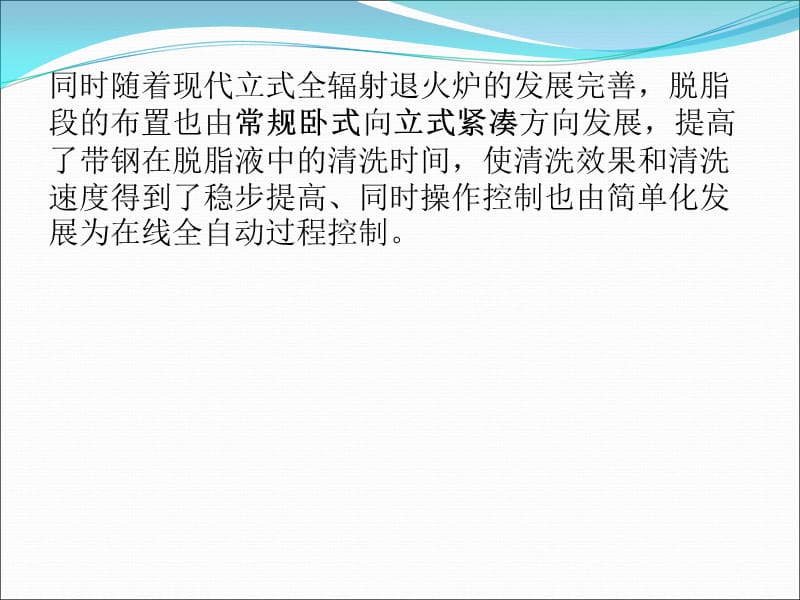 同时随着现代立式全辐射退火炉的发展完善，脱脂段的布置也由常规卧式向立式紧凑方向发展，提高了带钢在脱脂液中的清洗时间，使清洗效果和清洗速度得到了稳步提高、同时操作控制也由简单化发展为在线全自动过程控制。